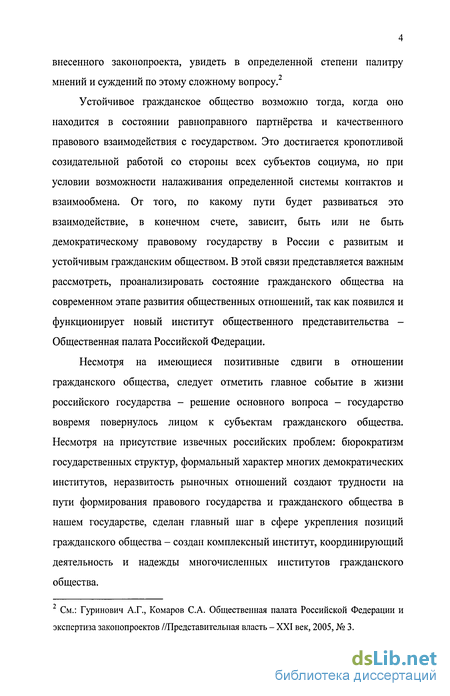 4

внесенного законопроекта, увидеть в определенной степени палитру мнений и суждений по этому сложному вопросу.$^2$

Устойчивое гражданское общество возможно тогда, когда оно находится в состоянии равноправного партнёрства и качественного правового взаимодействия с государством. Это достигается кропотливой созидательной работой со стороны всех субъектов социума, но при условии возможности налаживания определенной системы контактов и взаимообмена. От того, по какому пути будет развиваться это взаимодействие, в конечном счете, зависит, быть или не быть демократическому правовому государству в России с развитым и устойчивым гражданским обществом. В этой связи представляется важным рассмотреть, проанализировать состояние гражданского общества на современном этапе развития общественных отношений, так как появился и функционирует новый институт общественного представительства – Общественная палата Российской Федерации.

Несмотря на имеющиеся позитивные сдвиги в отношении гражданского общества, следует отметить главное событие в жизни российского государства – решение основного вопроса – государство вовремя повернулось лицом к субъектам гражданского общества. Несмотря на присутствие извечных российских проблем: бюрократизм государственных структур, формальный характер многих демократических институтов, неразвитость рыночных отношений создают трудности на пути формирования правового государства и гражданского общества в нашем государстве, сделан главный шаг в сфере укрепления позиций гражданского общества – создан комплексный институт, координирующий деятельность и надежды многочисленных институтов гражданского общества.

$^2$ См.: Гуринович А.Г., Комаров С.А. Общественная палата Российской Федерации и экспертиза законопроектов //Представительная власть – XXI век, 2005, № 3.

dsLib.net
библиотека диссертаций